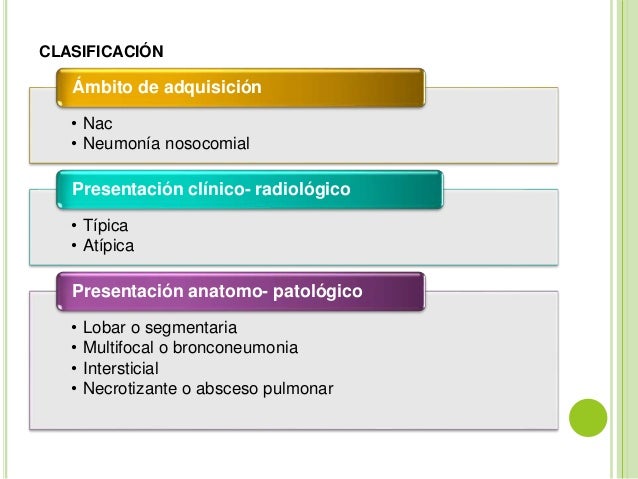 CLASIFICACIÓN

Ámbito de adquisición

• Nac
• Neumonía nosocomial

Presentación clínico- radiológico

• Típica
• Atípica

Presentación anatomo- patológico

• Lobar o segmentaria
• Multifocal o bronconeumonia
• Intersticial
• Necrotizante o absceso pulmonar